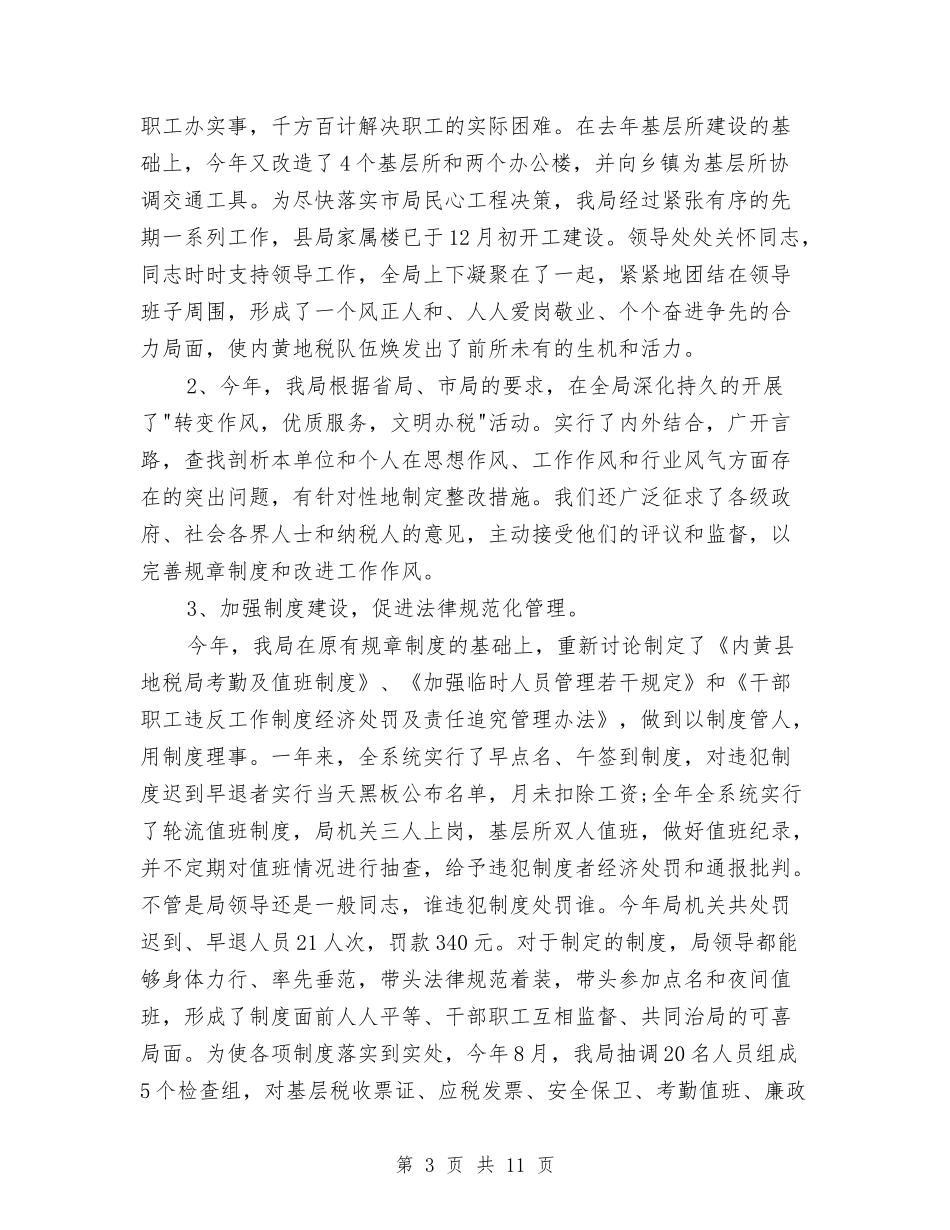 职工办实事，千方百计解决职工的实际困难。在去年基层所建设的基础上，今年又改造了4个基层所和两个办公楼，并向乡镇为基层所协调交通工具。为尽快落实市局民心工程决策，我局经过紧张有序的先期一系列工作，县局家属楼已于12月初开工建设。领导处处关怀同志，同志时时支持领导工作，全局上下凝聚在了一起，紧紧地团结在领导班子周围，形成了一个风正人和、人人爱岗敬业、个个奋进争先的合力局面，使内黄地税队伍焕发出了前所未有的生机和活力。

2、今年，我局根据省局、市局的要求，在全局深化持久的开展了"转变作风，优质服务，文明办税"活动。实行了内外结合，广开言路，查找剖析本单位和个人在思想作风、工作作风和行业风气方面存在的突出问题，有针对性地制定整改措施。我们还广泛征求了各级政府、社会各界人士和纳税人的意见，主动接受他们的评议和监督，以完善规章制度和改进工作作风。

3、加强制度建设，促进法律规范化管理。

今年，我局在原有规章制度的基础上，重新讨论制定了《内黄县地税局考勤及值班制度》、《加强临时人员管理若干规定》和《干部职工违反工作制度经济处罚及责任追究管理办法》，做到以制度管人，用制度理事。一年来，全系统实行了早点名、午签到制度，对违犯制度迟到早退者实行当天黑板公布名单，月未扣除工资;全年全系统实行了轮流值班制度，局机关三人上岗，基层所双人值班，做好值班纪录，并不定期对值班情况进行抽查，给予违犯制度者经济处罚和通报批判。不管是局领导还是一般同志，谁违犯制度处罚谁。今年局机关共处罚迟到、早退人员21人次，罚款340元。对于制定的制度，局领导都能够身体力行、率先垂范，带头法律规范着装，带头参加点名和夜间值班，形成了制度面前人人平等、干部职工互相监督、共同治局的可喜局面。为使各项制度落实到实处，今年8月，我局抽调20名人员组成5个检查组，对基层税收票证、应税发票、安全保卫、考勤值班、廉政

第 3 页 共 11 页